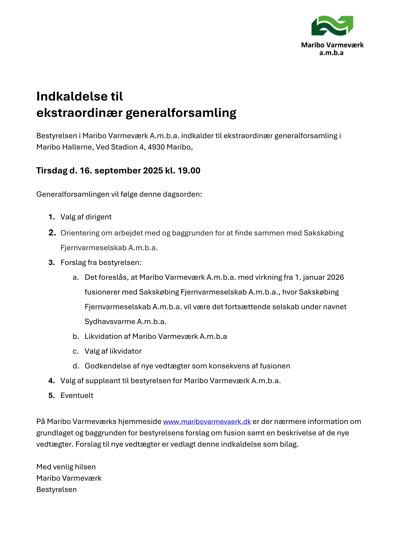 Maribo Varmeværk
a.m.b.a

Indkaldelse til
ekstraordinær generalforsamling

Bestyrelsen i Maribo Varmeværk A.m.b.a. indkalder til ekstraordinær generalforsamling i Maribo Hallerne, Ved Stadion 4, 4930 Maribo,

Tirsdag d. 16. september 2025 kl. 19.00

Generalforsamlingen vil følge denne dagsorden:

1. Valg af dirigent
2. Orientering om arbejdet med og baggrunden for at finde sammen med Sakskøbing Fjernvarmeselskab A.m.b.a.
3. Forslag fra bestyrelsen:
a. Det foreslås, at Maribo Varmeværk A.m.b.a. med virkning fra 1. januar 2026 fusionerer med Sakskøbing Fjernvarmeselskab A.m.b.a., hvor Sakskøbing Fjernvarmeselskab A.m.b.a. vil være det fortsættende selskab under navnet Sydhavsvarme A.m.b.a.
b. Likvidation af Maribo Varmeværk A.m.b.a
c. Valg af likvidator
d. Godkendelse af nye vedtægter som konsekvens af fusionen
4. Valg af suppleant til bestyrelsen for Maribo Varmeværk A.m.b.a.
5. Eventuelt

På Maribo Varmeværks hjemmeside www.maribovarmevaerk.dk er der nærmere information om grundlaget og baggrunden for bestyrelsens forslag om fusion samt en beskrivelse af de nye vedtægter. Forslag til nye vedtægter er vedlagt denne indkaldelse som bilag.

Med venlig hilsen
Maribo Varmeværk
Bestyrelsen